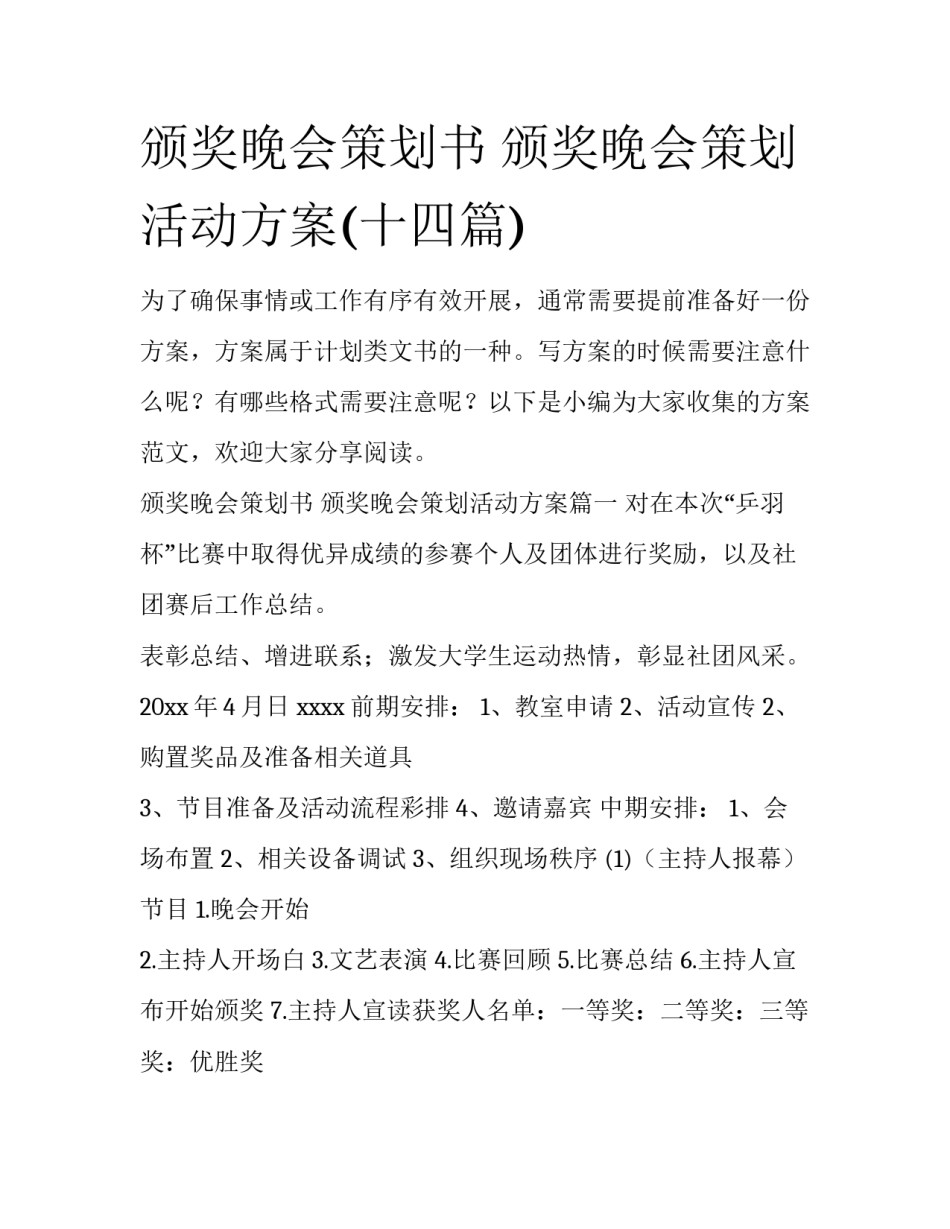 颁奖晚会策划书 颁奖晚会策划活动方案(十四篇)

为了确保事情或工作有序有效开展，通常需要提前准备好一份方案，方案属于计划类文书的一种。写方案的时候需要注意什么呢？有哪些格式需要注意呢？以下是小编为大家收集的方案范文，欢迎大家分享阅读。

颁奖晚会策划书 颁奖晚会策划活动方案篇一 对在本次“乒羽杯”比赛中取得优异成绩的参赛个人及团体进行奖励，以及社团赛后工作总结。

表彰总结、增进联系；激发大学生运动热情，彰显社团风采。

20xx 年 4 月日 xxxx 前期安排： 1、教室申请 2、活动宣传 2、购置奖品及准备相关道具

3、节目准备及活动流程彩排 4、邀请嘉宾 中期安排： 1、会场布置 2、相关设备调试 3、组织现场秩序 (1)（主持人报幕）节目 1.晚会开始

2.主持人开场白 3.文艺表演 4.比赛回顾 5.比赛总结 6.主持人宣布开始颁奖 7.主持人宣读获奖人名单：一等奖：二等奖：三等奖：优胜奖